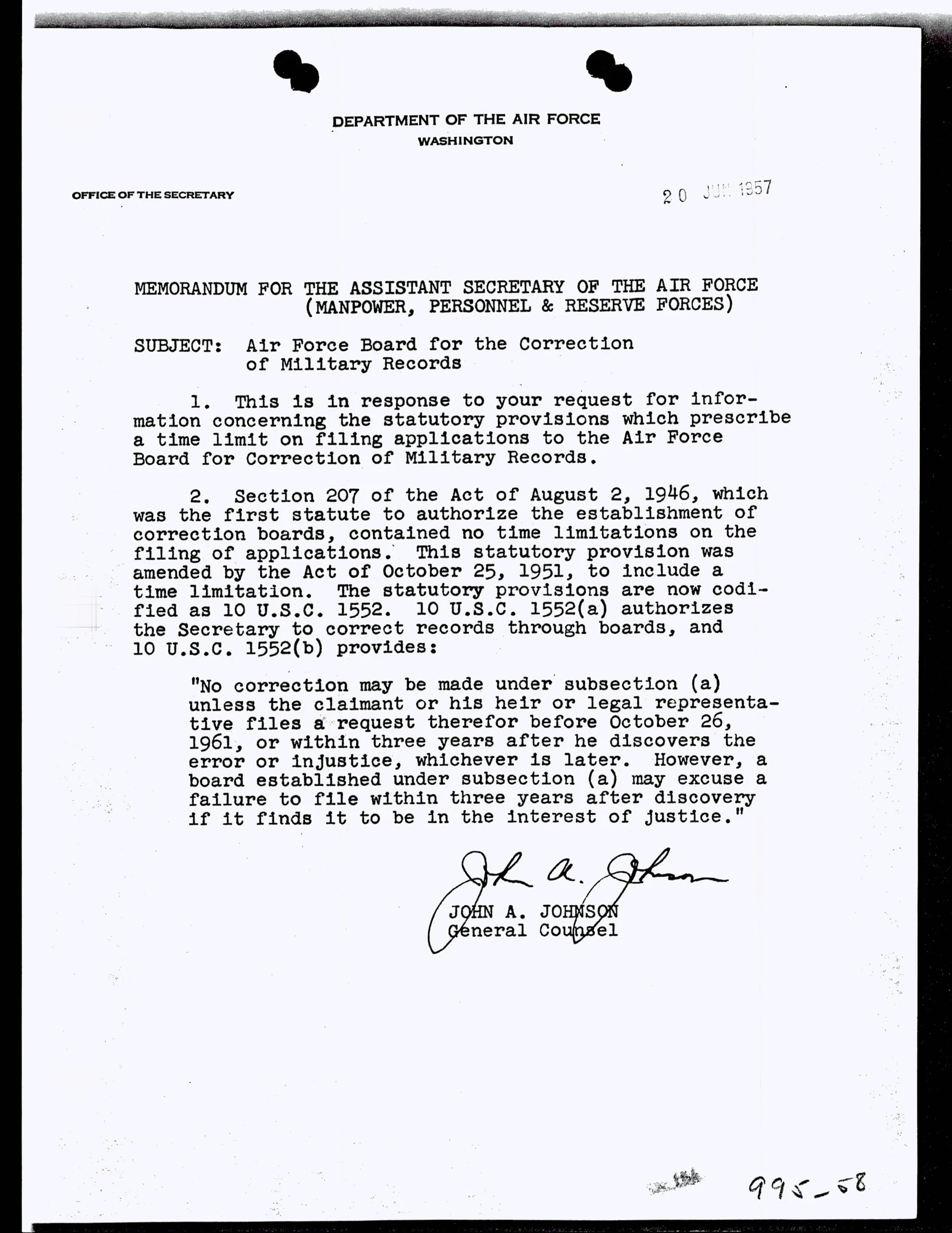 DEPARTMENT OF THE AIR FORCE
WASHINGTON

OFFICE OF THE SECRETARY

20 JUN 1957

MEMORANDUM FOR THE ASSISTANT SECRETARY OF THE AIR FORCE (MANPOWER, PERSONNEL & RESERVE FORCES)

SUBJECT: Air Force Board for the Correction of Military Records

1. This is in response to your request for information concerning the statutory provisions which prescribe a time limit on filing applications to the Air Force Board for Correction of Military Records.

2. Section 207 of the Act of August 2, 1946, which was the first statute to authorize the establishment of correction boards, contained no time limitations on the filing of applications. This statutory provision was amended by the Act of October 25, 1951, to include a time limitation. The statutory provisions are now codified as 10 U.S.C. 1552. 10 U.S.C. 1552(a) authorizes the Secretary to correct records through boards, and 10 U.S.C. 1552(b) provides:

"No correction may be made under subsection (a) unless the claimant or his heir or legal representative files a request therefor before October 26, 1961, or within three years after he discovers the error or injustice, whichever is later. However, a board established under subsection (a) may excuse a failure to file within three years after discovery if it finds it to be in the interest of justice."

John A. Johnson
JOHN A. JOHNSON
General Counsel

995-58